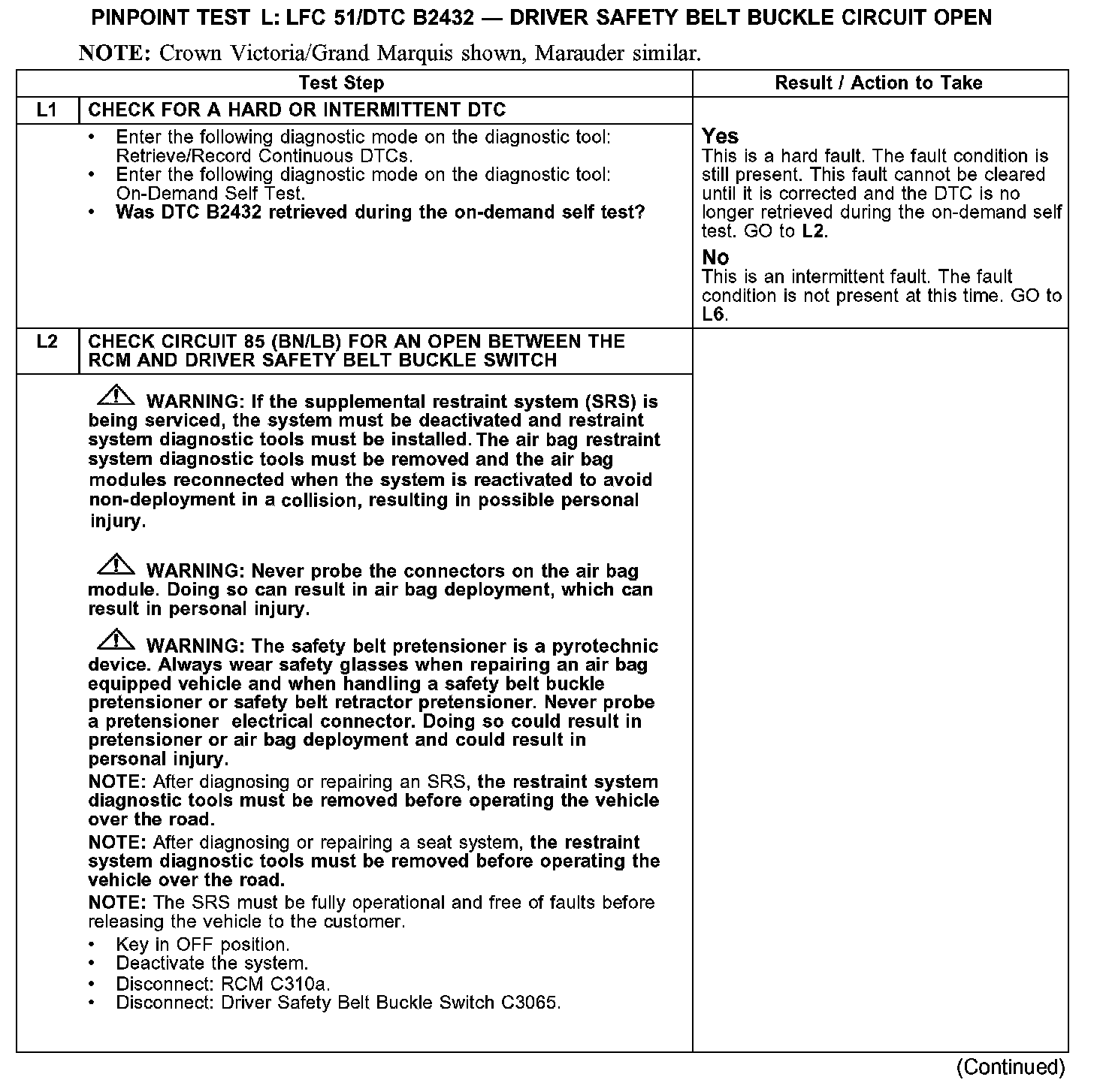 PINPOINT TEST L: LFC 51/DTC B2432 — DRIVER SAFETY BELT BUCKLE CIRCUIT OPEN

NOTE: Crown Victoria/Grand Marquis shown, Marauder similar.

| Test Step | | Result / Action to Take |
|---|---|---|
| L1 | CHECK FOR A HARD OR INTERMITTENT DTC | |
| | • Enter the following diagnostic mode on the diagnostic tool: Retrieve/Record Continuous DTCs. • Enter the following diagnostic mode on the diagnostic tool: On-Demand Self Test. • Was DTC B2432 retrieved during the on-demand self test? | Yes This is a hard fault. The fault condition is still present. This fault cannot be cleared until it is corrected and the DTC is no longer retrieved during the on-demand self test. GO to L2. No This is an intermittent fault. The fault condition is not present at this time. GO to L6. |
| L2 | CHECK CIRCUIT 85 (BN/LB) FOR AN OPEN BETWEEN THE RCM AND DRIVER SAFETY BELT BUCKLE SWITCH | |
| | WARNING: If the supplemental restraint system (SRS) is being serviced, the system must be deactivated and restraint system diagnostic tools must be installed. The air bag restraint system diagnostic tools must be removed and the air bag modules reconnected when the system is reactivated to avoid non-deployment in a collision, resulting in possible personal injury. WARNING: Never probe the connectors on the air bag module. Doing so can result in air bag deployment, which can result in personal injury. WARNING: The safety belt pretensioner is a pyrotechnic device. Always wear safety glasses when repairing an air bag equipped vehicle and when handling a safety belt buckle pretensioner or safety belt retractor pretensioner. Never probe a pretensioner electrical connector. Doing so could result in pretensioner or air bag deployment and could result in personal injury. NOTE: After diagnosing or repairing an SRS, the restraint system diagnostic tools must be removed before operating the vehicle over the road. NOTE: After diagnosing or repairing a seat system, the restraint system diagnostic tools must be removed before operating the vehicle over the road. NOTE: The SRS must be fully operational and free of faults before releasing the vehicle to the customer. • Key in OFF position. • Deactivate the system. • Disconnect: RCM C310a. • Disconnect: Driver Safety Belt Buckle Switch C3065. | |

(Continued)